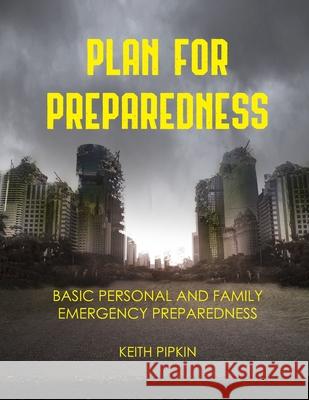 PLAN FOR PREPAREDNESS

BASIC PERSONAL AND FAMILY EMERGENCY PREPAREDNESS

KEITH PIPKIN

Kraina Książek